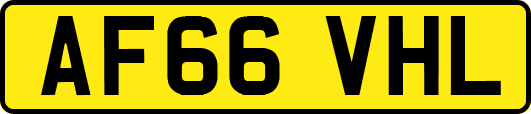 AF66 VHL